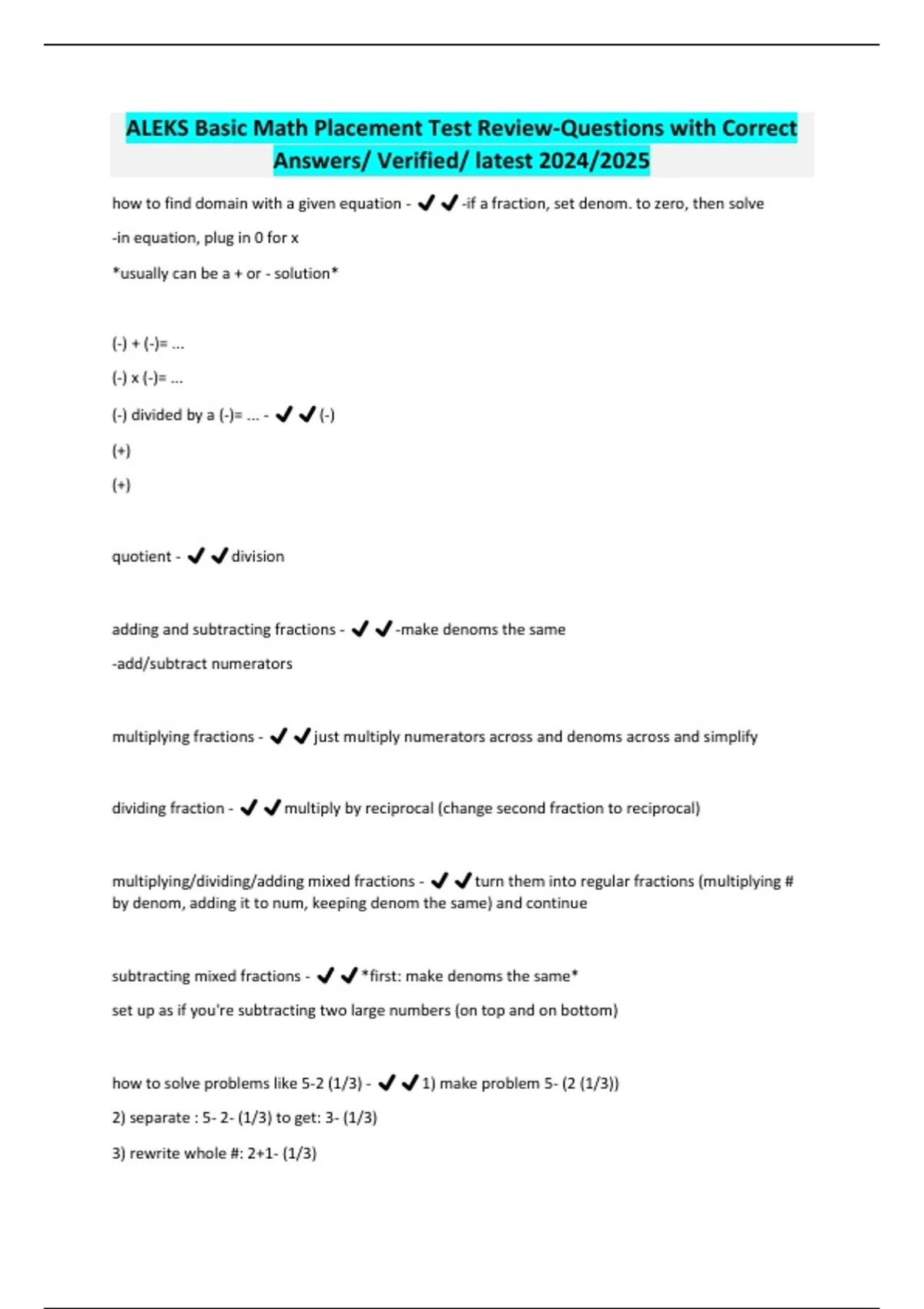 ALEKS Basic Math Placement Test Review-Questions with Correct Answers/ Verified/ latest 2024/2025

how to find domain with a given equation - ✔✔-if a fraction, set denom. to zero, then solve

-in equation, plug in 0 for x

*usually can be a + or - solution*

(-) + (-)= ...

(-) x (-)= ...

(-) divided by a (-)= ... - ✔✔(-)

(+)

(+)

quotient - ✔✔division

adding and subtracting fractions - ✔✔-make denoms the same

-add/subtract numerators

multiplying fractions - ✔✔just multiply numerators across and denoms across and simplify

dividing fraction - ✔✔multiply by reciprocal (change second fraction to reciprocal)

multiplying/dividing/adding mixed fractions - ✔✔turn them into regular fractions (multiplying # by denom, adding it to num, keeping denom the same) and continue

subtracting mixed fractions - ✔✔*first: make denoms the same*

set up as if you're subtracting two large numbers (on top and on bottom)

how to solve problems like 5-2 (1/3) - ✔✔1) make problem 5- (2 (1/3))

2) separate : 5- 2- (1/3) to get: 3- (1/3)

3) rewrite whole #: 2+1- (1/3)